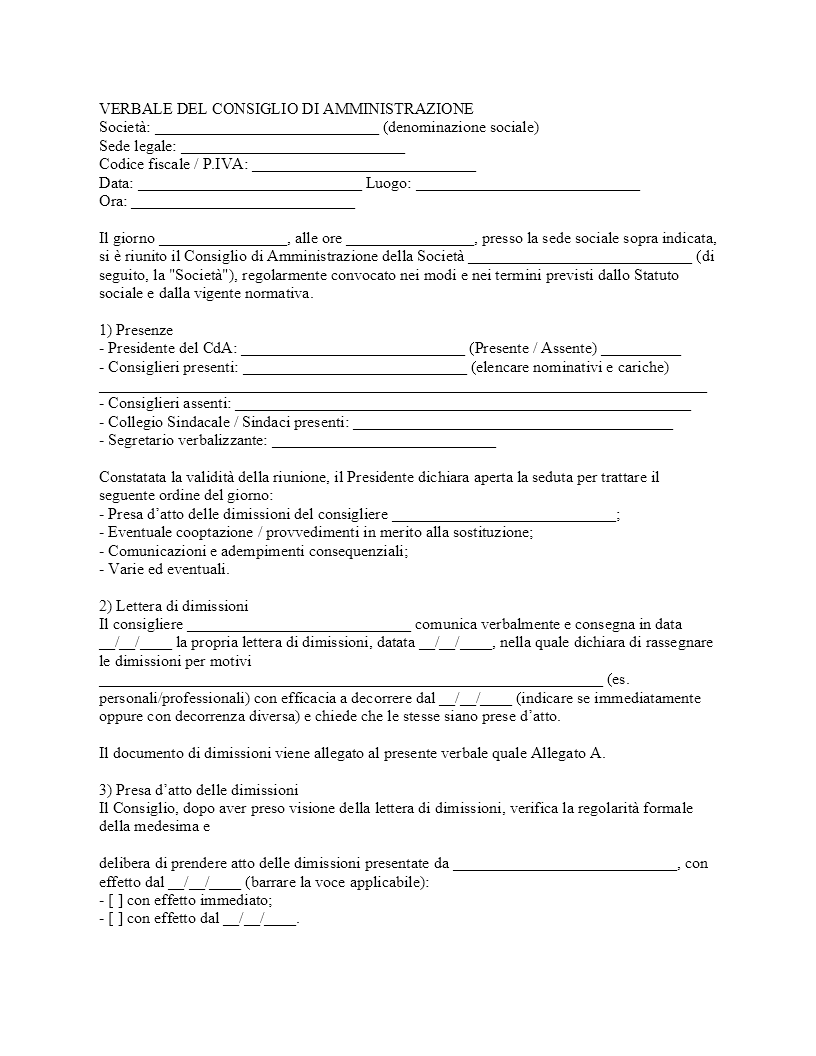 VERBALE DEL CONSIGLIO DI AMMINISTRAZIONE
Società: ____ (denominazione sociale)
Sede legale: ____
Codice fiscale / P.IVA: ____
Data: ____ Luogo: ____
Ora: ____

Il giorno ____, alle ore ____, presso la sede sociale sopra indicata, si è riunito il Consiglio di Amministrazione della Società ____ (di seguito, la "Società"), regolarmente convocato nei modi e nei termini previsti dallo Statuto sociale e dalla vigente normativa.

1) Presenze
- Presidente del CdA: ____ (Presente / Assente) ____
- Consiglieri presenti: ____ (elencare nominativi e cariche)
____
- Consiglieri assenti: ____
- Collegio Sindacale / Sindaci presenti: ____
- Segretario verbalizzante: ____

Constatata la validità della riunione, il Presidente dichiara aperta la seduta per trattare il seguente ordine del giorno:
- Presa d'atto delle dimissioni del consigliere ____;
- Eventuale cooptazione / provvedimenti in merito alla sostituzione;
- Comunicazioni e adempimenti consequenziali;
- Varie ed eventuali.

2) Lettera di dimissioni
Il consigliere ____ comunica verbalmente e consegna in data __/__/____ la propria lettera di dimissioni, datata __/__/____, nella quale dichiara di rassegnare le dimissioni per motivi ____ (es. personali/professionali) con efficacia a decorrere dal __/__/____ (indicare se immediatamente oppure con decorrenza diversa) e chiede che le stesse siano prese d'atto.

Il documento di dimissioni viene allegato al presente verbale quale Allegato A.

3) Presa d'atto delle dimissioni
Il Consiglio, dopo aver preso visione della lettera di dimissioni, verifica la regolarità formale della medesima e

delibera di prendere atto delle dimissioni presentate da ____, con effetto dal __/__/____ (barrare la voce applicabile):
- [ ] con effetto immediato;
- [ ] con effetto dal __/__/____.